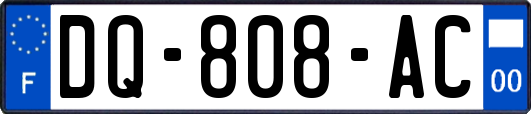 F

DQ-808-AC

00